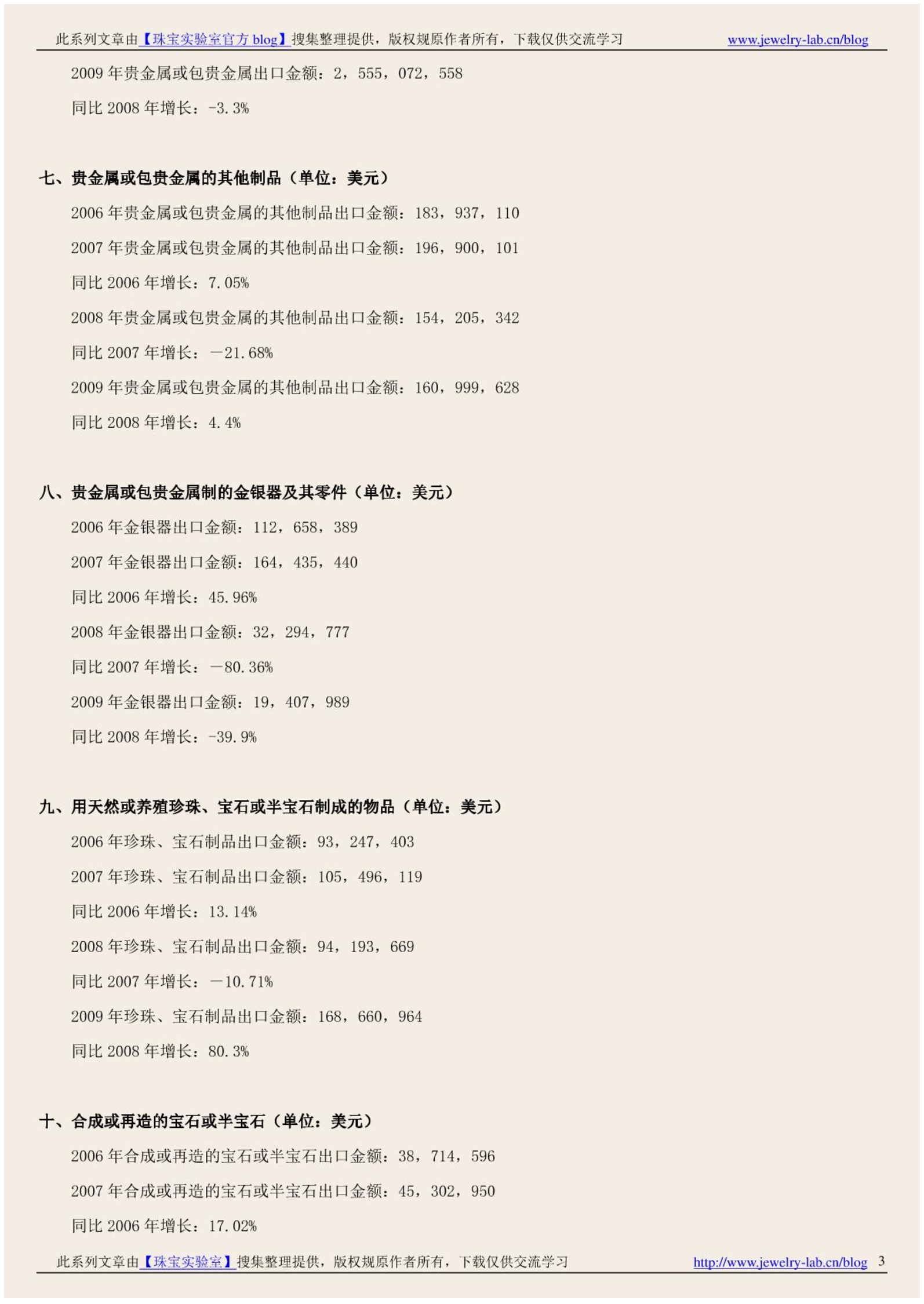 此系列文章由【珠宝实验室官方 blog】搜集整理提供，版权规原作者所有，下载仅供交流学习 www.jewelry-lab.cn/blog

2009 年贵金属或包贵金属出口金额：2，555，072，558

同比 2008 年增长：-3.3%

七、贵金属或包贵金属的其他制品（单位：美元）

2006 年贵金属或包贵金属的其他制品出口金额：183，937，110

2007 年贵金属或包贵金属的其他制品出口金额：196，900，101

同比 2006 年增长：7.05%

2008 年贵金属或包贵金属的其他制品出口金额：154，205，342

同比 2007 年增长：－21.68%

2009 年贵金属或包贵金属的其他制品出口金额：160，999，628

同比 2008 年增长：4.4%

八、贵金属或包贵金属制的金银器及其零件（单位：美元）

2006 年金银器出口金额：112，658，389

2007 年金银器出口金额：164，435，440

同比 2006 年增长：45.96%

2008 年金银器出口金额：32，294，777

同比 2007 年增长：－80.36%

2009 年金银器出口金额：19，407，989

同比 2008 年增长：-39.9%

九、用天然或养殖珍珠、宝石或半宝石制成的物品（单位：美元）

2006 年珍珠、宝石制品出口金额：93，247，403

2007 年珍珠、宝石制品出口金额：105，496，119

同比 2006 年增长：13.14%

2008 年珍珠、宝石制品出口金额：94，193，669

同比 2007 年增长：－10.71%

2009 年珍珠、宝石制品出口金额：168，660，964

同比 2008 年增长：80.3%

十、合成或再造的宝石或半宝石（单位：美元）

2006 年合成或再造的宝石或半宝石出口金额：38，714，596

2007 年合成或再造的宝石或半宝石出口金额：45，302，950

同比 2006 年增长：17.02%

此系列文章由【珠宝实验室】搜集整理提供，版权规原作者所有，下载仅供交流学习 http://www.jewelry-lab.cn/blog 3